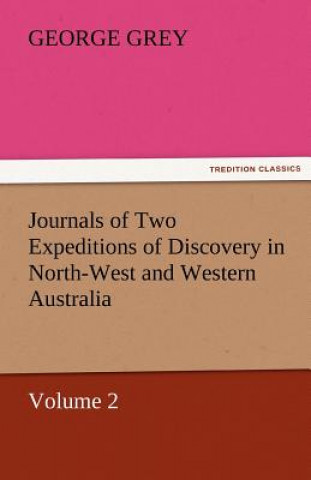 GEORGE GREY

TREDITION CLASSICS

Journals of Two Expeditions of Discovery in North-West and Western Australia

Volume 2